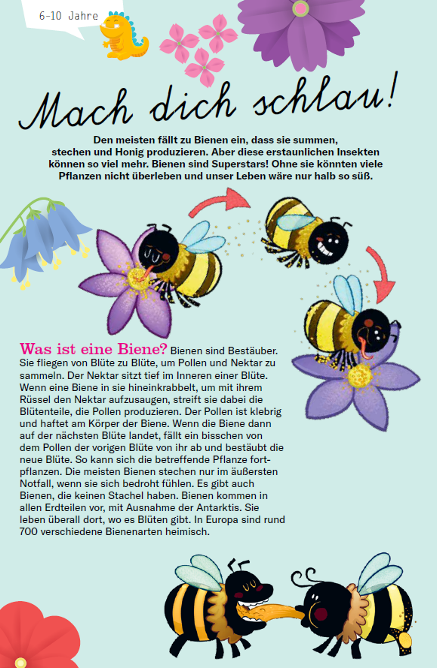 6-10 Jahre

Mach dich schlau!

Den meisten fällt zu Bienen ein, dass sie summen, stechen und Honig produzieren. Aber diese erstaunlichen Insekten können so viel mehr. Bienen sind Superstars! Ohne sie könnten viele Pflanzen nicht überleben und unser Leben wäre nur halb so süß.

Was ist eine Biene? Bienen sind Bestäuber. Sie fliegen von Blüte zu Blüte, um Pollen und Nektar zu sammeln. Der Nektar sitzt tief im Inneren einer Blüte. Wenn eine Biene in sie hineinkrabbelt, um mit ihrem Rüssel den Nektar aufzusaugen, streift sie dabei die Blütenteile, die Pollen produzieren. Der Pollen ist klebrig und haftet am Körper der Biene. Wenn die Biene dann auf der nächsten Blüte landet, fällt ein bisschen von dem Pollen der vorigen Blüte von ihr ab und bestäubt die neue Blüte. So kann sich die betreffende Pflanze fortpflanzen. Die meisten Bienen stechen nur im äußersten Notfall, wenn sie sich bedroht fühlen. Es gibt auch Bienen, die keinen Stachel haben. Bienen kommen in allen Erdteilen vor, mit Ausnahme der Antarktis. Sie leben überall dort, wo es Blüten gibt. In Europa sind rund 700 verschiedene Bienenarten heimisch.